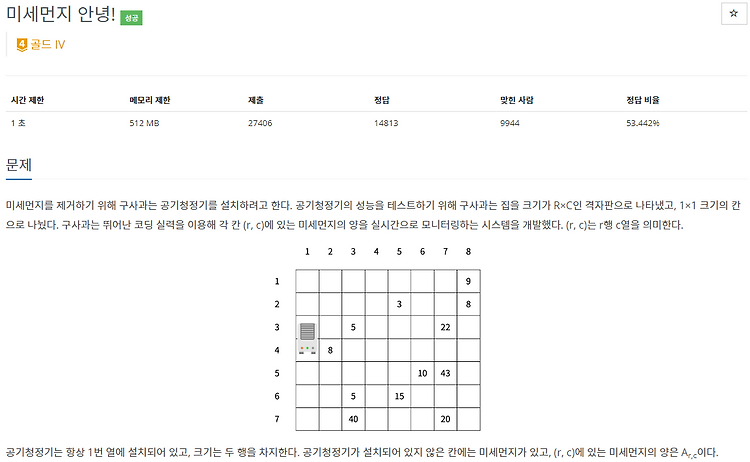 미세먼지 안녕! 성공

☆

4 골드 IV

| 시간 제한 | 메모리 제한 | 제출 | 정답 | 맞힌 사람 | 정답 비율 |
|---|---|---|---|---|---|
| 1 초 | 512 MB | 27406 | 14813 | 9944 | 53.442% |

문제

미세먼지를 제거하기 위해 구사과는 공기청정기를 설치하려고 한다. 공기청정기의 성능을 테스트하기 위해 구사과는 집을 크기가 R×C인 격자판으로 나타냈고, 1×1 크기의 칸으로 나눴다. 구사과는 뛰어난 코딩 실력을 이용해 각 칸 (r, c)에 있는 미세먼지의 양을 실시간으로 모니터링하는 시스템을 개발했다. (r, c)는 r행 c열을 의미한다.

|  | 1 | 2 | 3 | 4 | 5 | 6 | 7 | 8 |
|---|---|---|---|---|---|---|---|---|
| 1 |  |  |  |  |  |  |  | 9 |
| 2 |  |  |  |  | 3 |  |  | 8 |
| 3 |  |  | 5 |  |  |  | 22 |  |
| 4 |  | 8 |  |  |  |  |  |  |
| 5 |  |  |  |  |  | 10 | 43 |  |
| 6 |  |  | 5 |  | 15 |  |  |  |
| 7 |  |  | 40 |  |  |  | 20 |  |

공기청정기는 항상 1번 열에 설치되어 있고, 크기는 두 행을 차지한다. 공기청정기가 설치되어 있지 않은 칸에는 미세먼지가 있고, (r, c)에 있는 미세먼지의 양은 $A_{r,c}$이다.